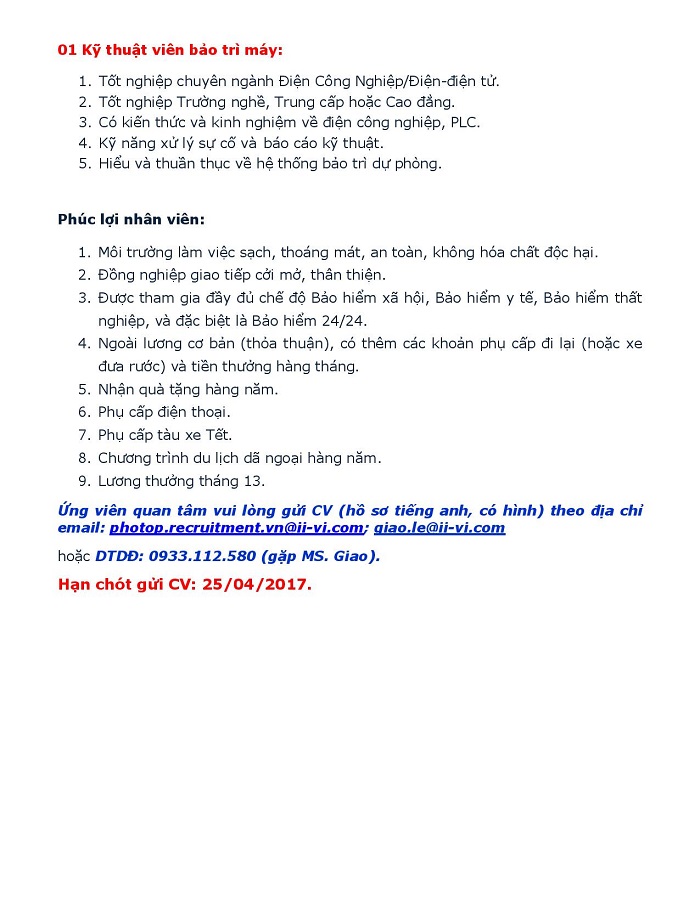 01 Kỹ thuật viên bảo trì máy:

1. Tốt nghiệp chuyên ngành Điện Công Nghiệp/Điện-điện tử.
2. Tốt nghiệp Trường nghề, Trung cấp hoặc Cao đẳng.
3. Có kiến thức và kinh nghiệm về điện công nghiệp, PLC.
4. Kỹ năng xử lý sự cố và báo cáo kỹ thuật.
5. Hiểu và thuần thục về hệ thống bảo trì dự phòng.

Phúc lợi nhân viên:

1. Môi trường làm việc sạch, thoáng mát, an toàn, không hóa chất độc hại.
2. Đồng nghiệp giao tiếp cởi mở, thân thiện.
3. Được tham gia đầy đủ chế độ Bảo hiểm xã hội, Bảo hiểm y tế, Bảo hiểm thất nghiệp, và đặc biệt là Bảo hiểm 24/24.
4. Ngoài lương cơ bản (thỏa thuận), có thêm các khoản phụ cấp đi lại (hoặc xe đưa rước) và tiền thưởng hàng tháng.
5. Nhận quà tặng hàng năm.
6. Phụ cấp điện thoại.
7. Phụ cấp tàu xe Tết.
8. Chương trình du lịch dã ngoại hàng năm.
9. Lương thưởng tháng 13.

Ứng viên quan tâm vui lòng gửi CV (hồ sơ tiếng anh, có hình) theo địa chỉ email: photop.recruitment.vn@ii-vi.com; giao.le@ii-vi.com

hoặc DTDĐ: 0933.112.580 (gặp MS. Giao).

Hạn chót gửi CV: 25/04/2017.